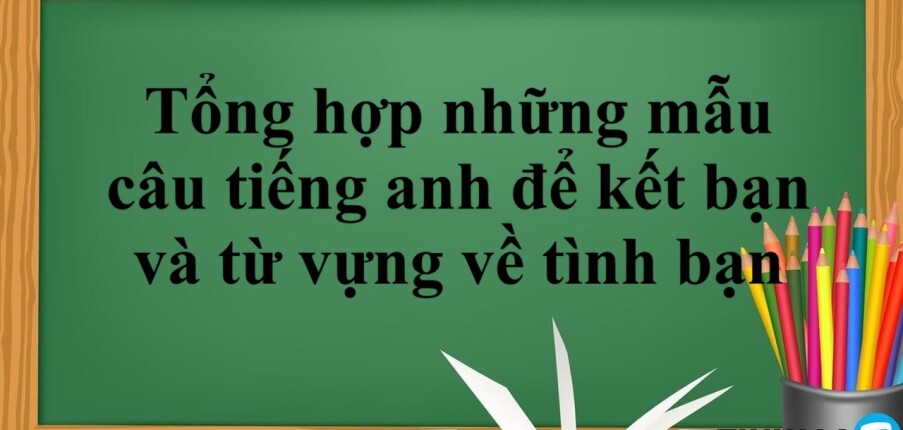 Tổng hợp những mẫu câu tiếng anh để kết bạn và từ vựng về tình bạn